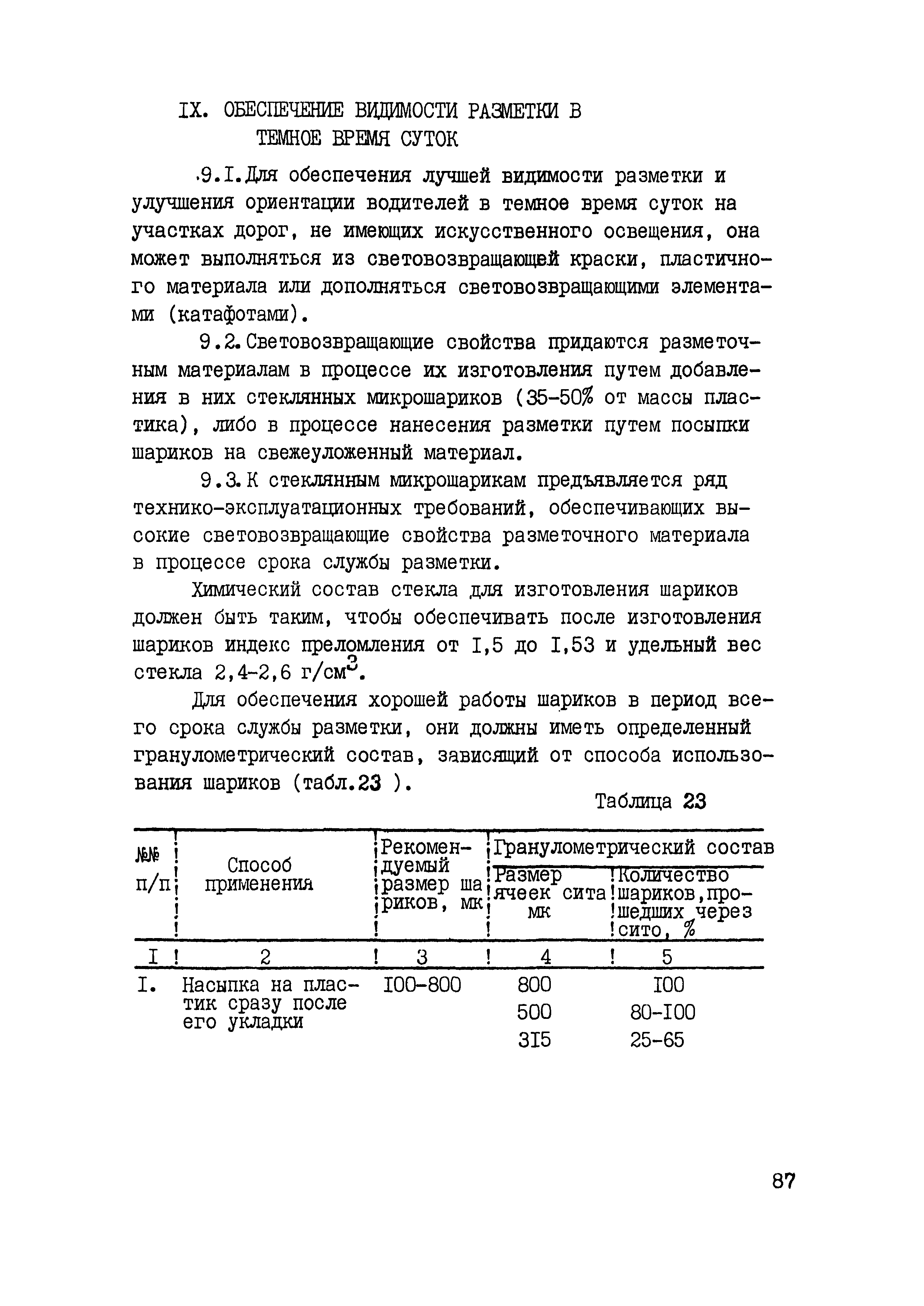 IX. ОБЕСПЕЧЕНИЕ ВИДИМОСТИ РАЗМЕТКИ В ТЕМНОЕ ВРЕМЯ СУТОК

9.I. Для обеспечения лучшей видимости разметки и улучшения ориентации водителей в темное время суток на участках дорог, не имеющих искусственного освещения, она может выполняться из световозвращающей краски, пластичного материала или дополняться световозвращающими элементами (катафотами).

9.2. Световозвращающие свойства придаются разметочным материалам в процессе их изготовления путем добавления в них стеклянных микрошариков (35-50% от массы пластика), либо в процессе нанесения разметки путем посыпки шариков на свежеуложенный материал.

9.3. К стеклянным микрошарикам предъявляется ряд технико-эксплуатационных требований, обеспечивающих высокие световозвращающие свойства разметочного материала в процессе срока службы разметки.

Химический состав стекла для изготовления шариков должен быть таким, чтобы обеспечивать после изготовления шариков индекс преломления от I,5 до I,53 и удельный вес стекла 2,4-2,6 г/см$^3$.

Для обеспечения хорошей работы шариков в период всего срока службы разметки, они должны иметь определенный гранулометрический состав, зависящий от способа использования шариков (табл.23 ).

Таблица 23

| №№ п/п | Способ применения | Рекомендуемый размер шариков, мк | Гранулометрический состав: Размер ячеек сита мк | Гранулометрический состав: Количество шариков, прошедших через сито, % |
|---|---|---|---|---|
| I | 2 | 3 | 4 | 5 |
| I. | Насыпка на пластик сразу после его укладки | I00-800 | 800 | I00 |
| | | | 500 | 80-I00 |
| | | | 3I5 | 25-65 |

87